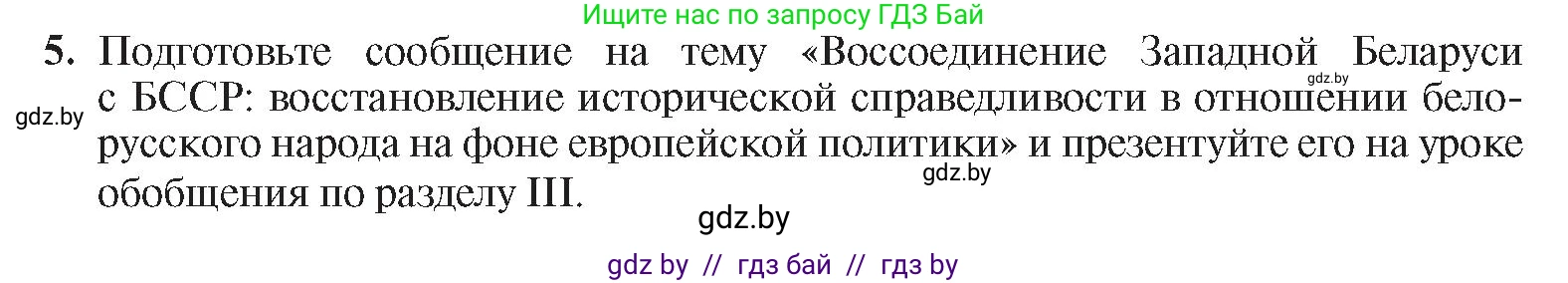 Ищите нас по запросу ГДЗ Бай

5. Подготовьте сообщение на тему «Воссоединение Западной Беларуси с БССР: восстановление исторической справедливости в отношении белорусского народа на фоне европейской политики» и презентуйте его на уроке обобщения по разделу III.

gdz.by

gdz.by

gdz.by

gdz.by

gdz by // гдз бай // гдз by